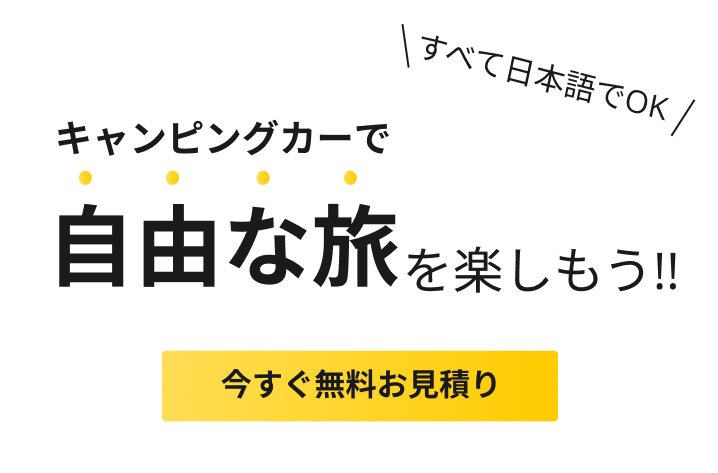 ＼すべて日本語でOK／

キャンピングカーで

自由な旅を楽しもう!!

今すぐ無料お見積り